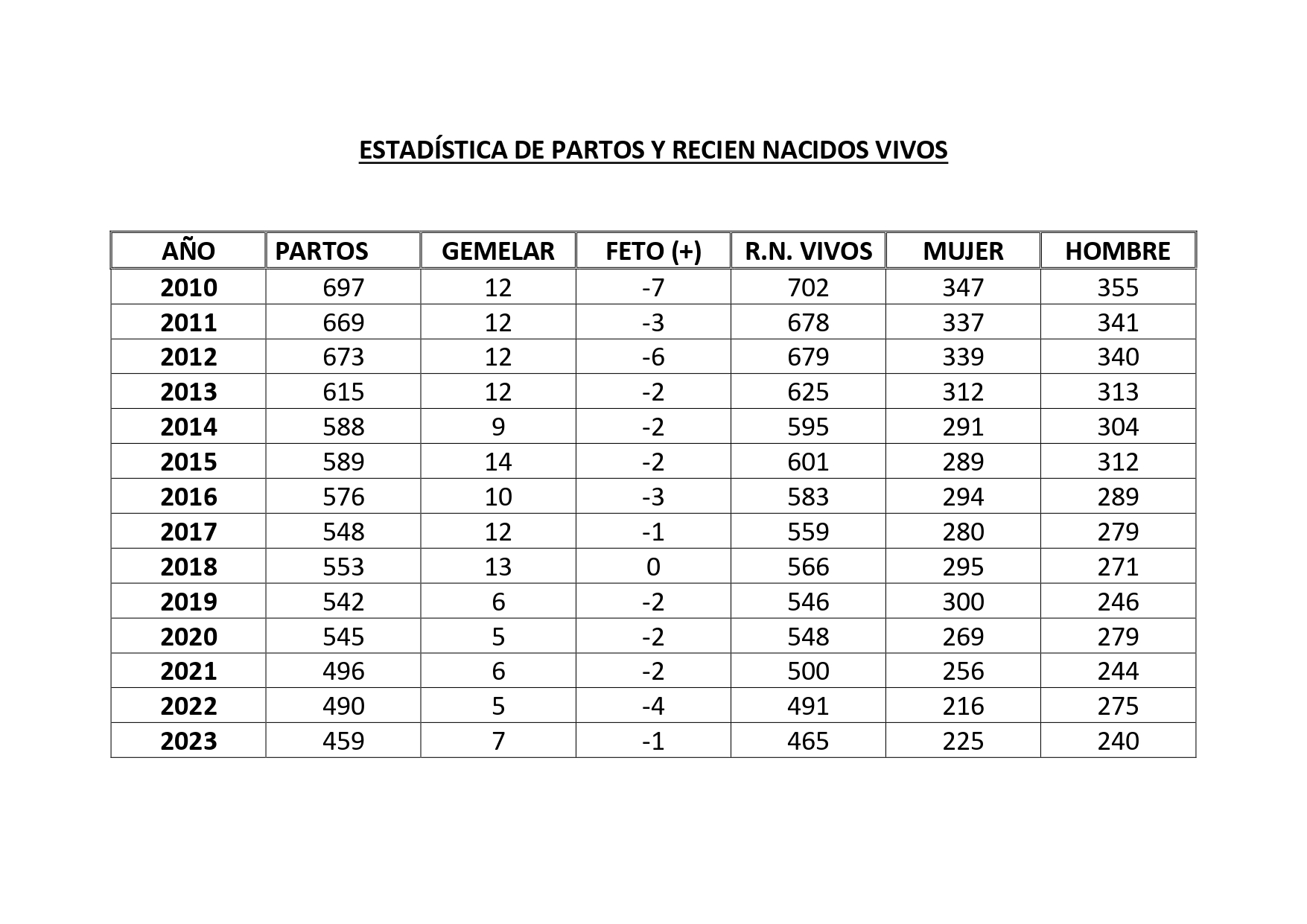 ESTADÍSTICA DE PARTOS Y RECIEN NACIDOS VIVOS

| AÑO | PARTOS | GEMELAR | FETO (+) | R.N. VIVOS | MUJER | HOMBRE |
|---|---|---|---|---|---|---|
| 2010 | 697 | 12 | -7 | 702 | 347 | 355 |
| 2011 | 669 | 12 | -3 | 678 | 337 | 341 |
| 2012 | 673 | 12 | -6 | 679 | 339 | 340 |
| 2013 | 615 | 12 | -2 | 625 | 312 | 313 |
| 2014 | 588 | 9 | -2 | 595 | 291 | 304 |
| 2015 | 589 | 14 | -2 | 601 | 289 | 312 |
| 2016 | 576 | 10 | -3 | 583 | 294 | 289 |
| 2017 | 548 | 12 | -1 | 559 | 280 | 279 |
| 2018 | 553 | 13 | 0 | 566 | 295 | 271 |
| 2019 | 542 | 6 | -2 | 546 | 300 | 246 |
| 2020 | 545 | 5 | -2 | 548 | 269 | 279 |
| 2021 | 496 | 6 | -2 | 500 | 256 | 244 |
| 2022 | 490 | 5 | -4 | 491 | 216 | 275 |
| 2023 | 459 | 7 | -1 | 465 | 225 | 240 |